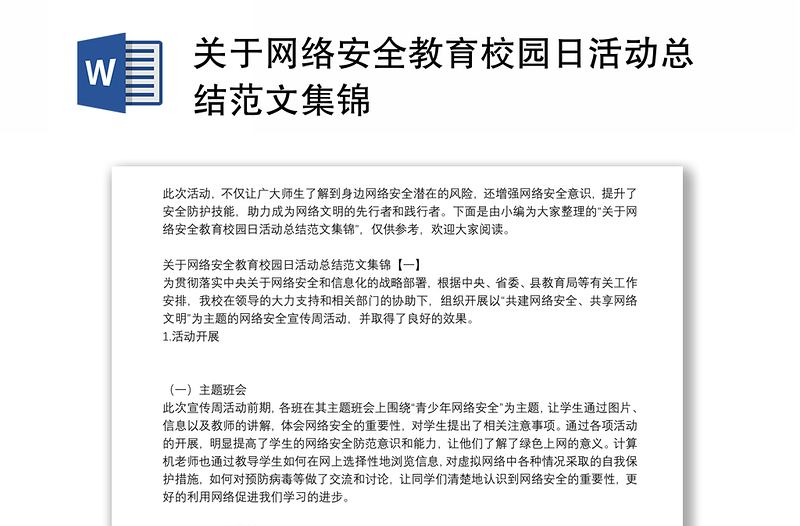 W

关于网络安全教育校园日活动总结范文集锦

此次活动，不仅让广大师生了解到身边网络安全潜在的风险，还增强网络安全意识，提升了安全防护技能，助力成为网络文明的先行者和践行者。下面是由小编为大家整理的“关于网络安全教育校园日活动总结范文集锦”，仅供参考，欢迎大家阅读。

关于网络安全教育校园日活动总结范文集锦【一】
为贯彻落实中央关于网络安全和信息化的战略部署，根据中央、省委、县教育局等有关工作安排，我校在领导的大力支持和相关部门的协助下，组织开展以“共建网络安全、共享网络文明”为主题的网络安全宣传周活动，并取得了良好的效果。
1.活动开展

（一）主题班会
此次宣传周活动前期，各班在其主题班会上围绕“青少年网络安全”为主题，让学生通过图片、信息以及教师的讲解，体会网络安全的重要性，对学生提出了相关注意事项。通过各项活动的开展，明显提高了学生的网络安全防范意识和能力，让他们了解了绿色上网的意义。计算机老师也通过教导学生如何在网上选择性地浏览信息，对虚拟网络中各种情况采取的自我保护措施，如何对预防病毒等做了交流和讨论，让同学们清楚地认识到网络安全的重要性，更好的利用网络促进我们学习的进步。